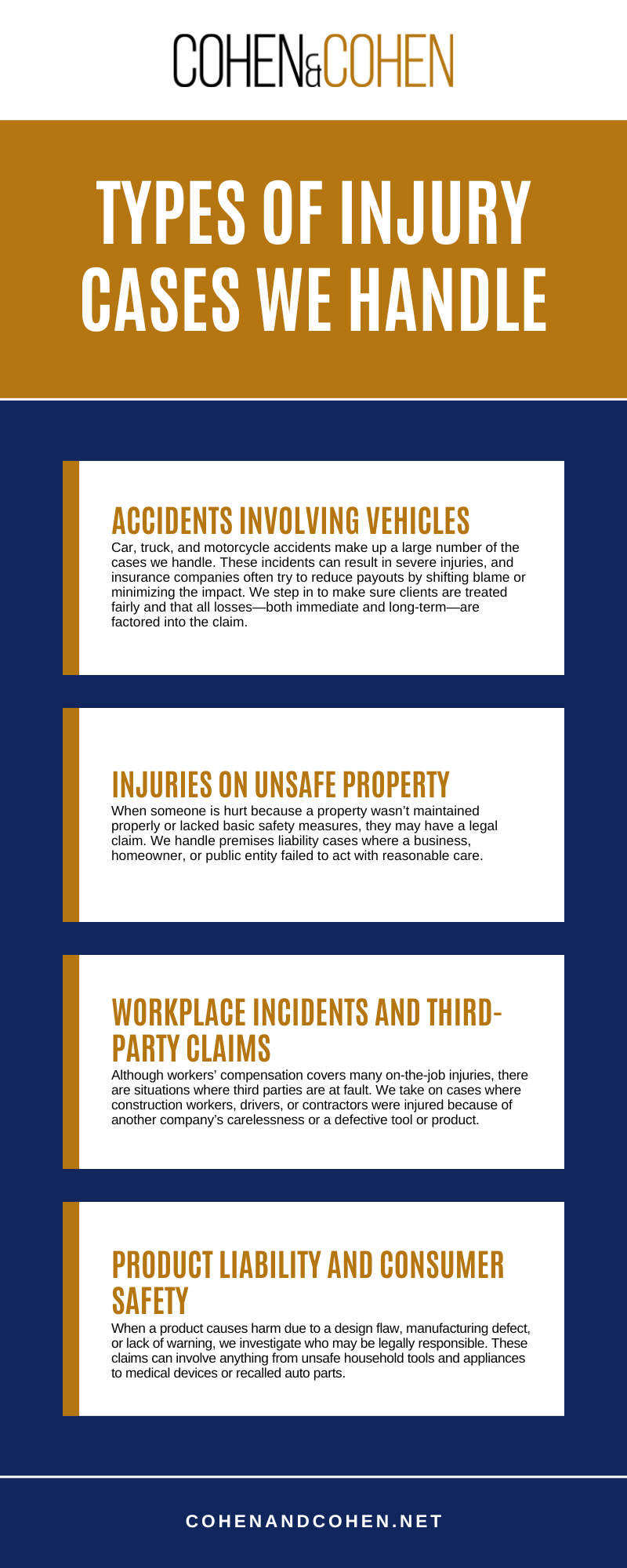 COHEN&COHEN

TYPES OF INJURY CASES WE HANDLE

ACCIDENTS INVOLVING VEHICLES

Car, truck, and motorcycle accidents make up a large number of the cases we handle. These incidents can result in severe injuries, and insurance companies often try to reduce payouts by shifting blame or minimizing the impact. We step in to make sure clients are treated fairly and that all losses—both immediate and long-term—are factored into the claim.

INJURIES ON UNSAFE PROPERTY

When someone is hurt because a property wasn't maintained properly or lacked basic safety measures, they may have a legal claim. We handle premises liability cases where a business, homeowner, or public entity failed to act with reasonable care.

WORKPLACE INCIDENTS AND THIRD-PARTY CLAIMS

Although workers' compensation covers many on-the-job injuries, there are situations where third parties are at fault. We take on cases where construction workers, drivers, or contractors were injured because of another company's carelessness or a defective tool or product.

PRODUCT LIABILITY AND CONSUMER SAFETY

When a product causes harm due to a design flaw, manufacturing defect, or lack of warning, we investigate who may be legally responsible. These claims can involve anything from unsafe household tools and appliances to medical devices or recalled auto parts.

COHENANDCOHEN.NET